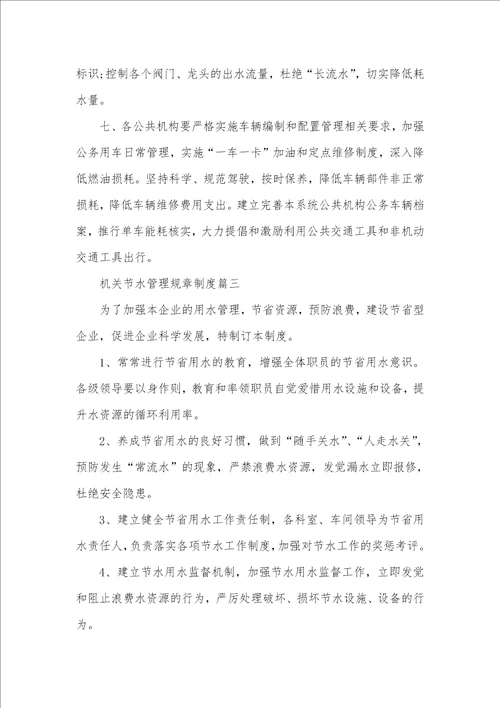 标识;控制各个阀门、龙头的出水流量，杜绝“长流水”，切实降低耗水量。

七、各公共机构要严格实施车辆编制和配置管理相关要求，加强公务用车日常管理，实施“一车一卡”加油和定点维修制度，深入降低燃油损耗。坚持科学、规范驾驶，按时保养，降低车辆部件非正常损耗，降低车辆维修费用支出。建立完善本系统公共机构公务车辆档案，推行单车能耗核实，大力提倡和激励利用公共交通工具和非机动交通工具出行。

机关节水管理规章制度篇三

为了加强本企业的用水管理，节省资源，预防浪费，建设节省型企业，促进企业科学发展，特制订本制度。

1、常常进行节省用水的教育，增强全体职员的节省用水意识。各级领导要以身作则，教育和率领职员自觉爱惜用水设施和设备，提升水资源的循环利用率。

2、养成节省用水的良好习惯，做到“随手关水”、“人走水关”，预防发生“常流水”的现象，严禁浪费水资源，发觉漏水立即报修，杜绝安全隐患。

3、建立健全节省用水工作责任制，各科室、车间领导为节省用水责任人，负责落实各项节水工作制度，加强对节水工作的奖惩考评。

4、建立节水用水监督机制，加强节水用水监督工作，立即发觉和阻止浪费水资源的行为，严厉处理破坏、损坏节水设施、设备的行为。